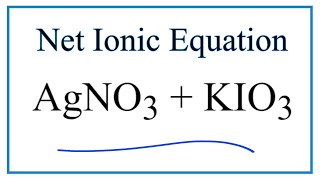 Net Ionic Equation

$AgNO_3 + KIO_3$